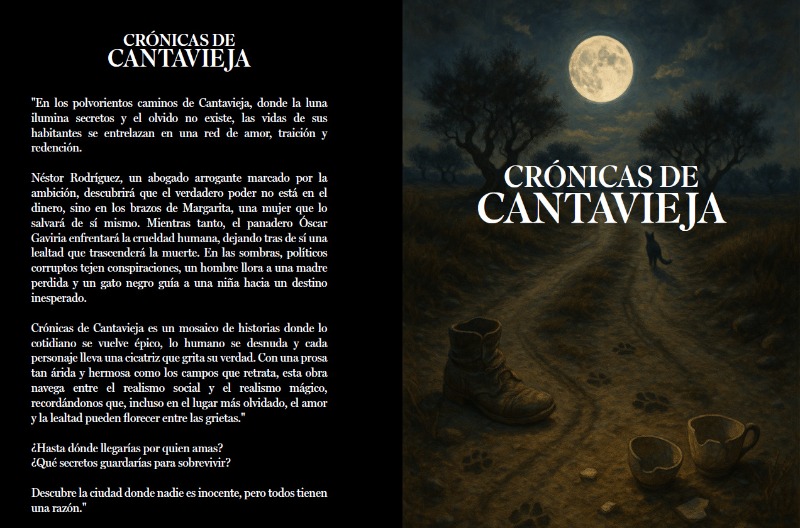 CRÓNICAS DE
CANTAVIEJA

"En los polvorientos caminos de Cantavieja, donde la luna ilumina secretos y el olvido no existe, las vidas de sus habitantes se entrelazan en una red de amor, traición y redención.

Néstor Rodríguez, un abogado arrogante marcado por la ambición, descubrirá que el verdadero poder no está en el dinero, sino en los brazos de Margarita, una mujer que lo salvará de sí mismo. Mientras tanto, el panadero Óscar Gaviria enfrentará la crueldad humana, dejando tras de sí una lealtad que trascenderá la muerte. En las sombras, políticos corruptos tejen conspiraciones, un hombre llora a una madre perdida y un gato negro guía a una niña hacia un destino inesperado.

Crónicas de Cantavieja es un mosaico de historias donde lo cotidiano se vuelve épico, lo humano se desnuda y cada personaje lleva una cicatriz que grita su verdad. Con una prosa tan árida y hermosa como los campos que retrata, esta obra navega entre el realismo social y el realismo mágico, recordándonos que, incluso en el lugar más olvidado, el amor y la lealtad pueden florecer entre las grietas."

¿Hasta dónde llegarías por quien amas?
¿Qué secretos guardarías para sobrevivir?

Descubre la ciudad donde nadie es inocente, pero todos tienen una razón."

CRÓNICAS DE
CANTAVIEJA